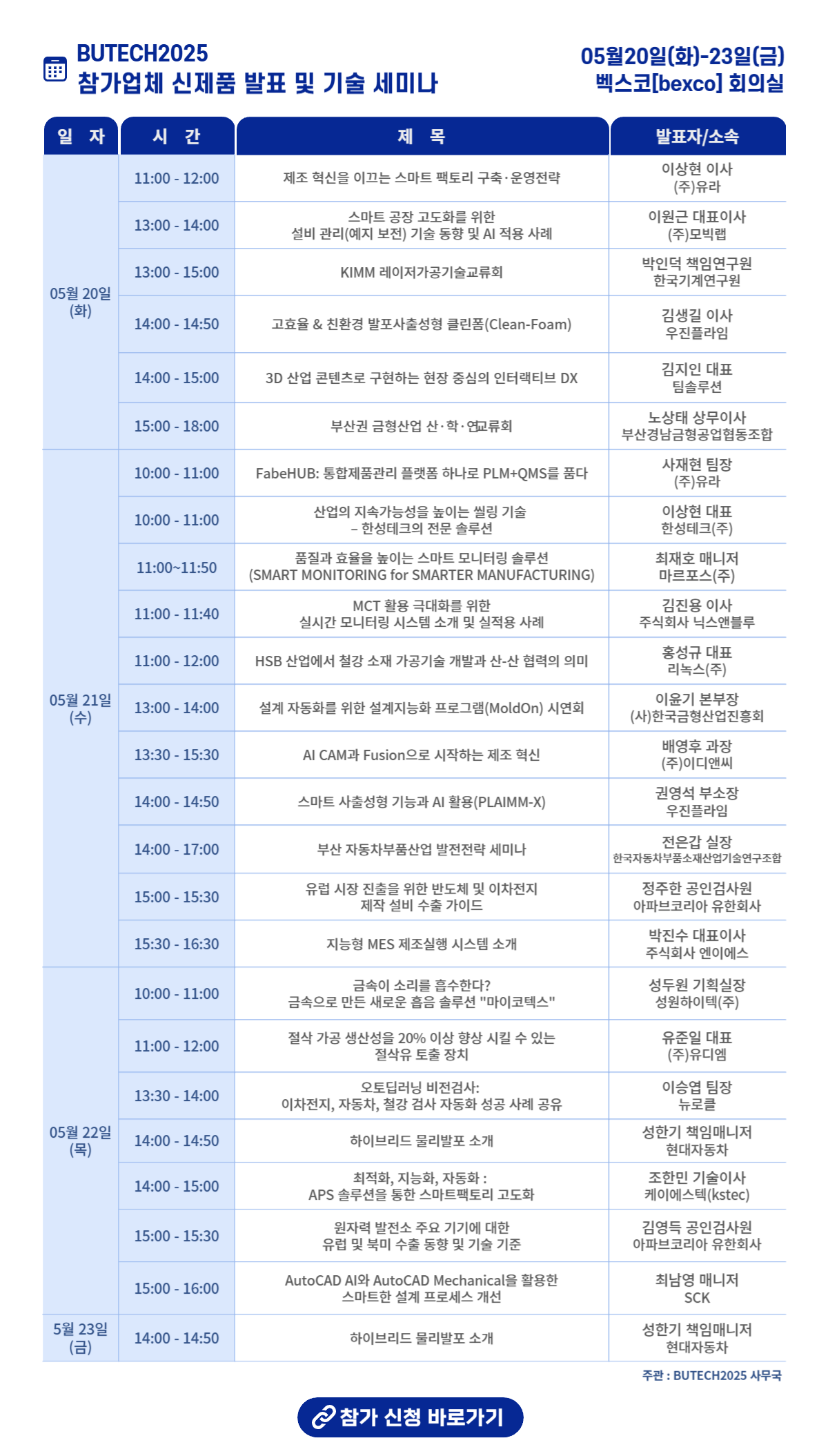 BUTECH2025
참가업체 신제품 발표 및 기술 세미나

05월20일(화)-23일(금)
벡스코[bexco] 회의실

| 일 자 | 시 간 | 제 목 | 발표자/소속 |
|---|---|---|---|
| 05월 20일 (화) | 11:00 - 12:00 | 제조 혁신을 이끄는 스마트 팩토리 구축·운영전략 | 이상현 이사 (주)유라 |
| | 13:00 - 14:00 | 스마트 공장 고도화를 위한 설비 관리(예지 보전) 기술 동향 및 AI 적용 사례 | 이원근 대표이사 (주)모빅랩 |
| | 13:00 - 15:00 | KIMM 레이저가공기술교류회 | 박인덕 책임연구원 한국기계연구원 |
| | 14:00 - 14:50 | 고효율 & 친환경 발포사출성형 클린폼(Clean-Foam) | 김생길 이사 우진플라임 |
| | 14:00 - 15:00 | 3D 산업 콘텐츠로 구현하는 현장 중심의 인터랙티브 DX | 김지인 대표 팀솔루션 |
| | 15:00 - 18:00 | 부산권 금형산업 산·학·연교류회 | 노상태 상무이사 부산경남금형공업협동조합 |
| 05월 21일 (수) | 10:00 - 11:00 | FabeHUB: 통합제품관리 플랫폼 하나로 PLM+QMS를 품다 | 사재현 팀장 (주)유라 |
| | 10:00 - 11:00 | 산업의 지속가능성을 높이는 씰링 기술 – 한성테크의 전문 솔루션 | 이상현 대표 한성테크(주) |
| | 11:00~11:50 | 품질과 효율을 높이는 스마트 모니터링 솔루션 (SMART MONITORING for SMARTER MANUFACTURING) | 최재호 매니저 마르포스(주) |
| | 11:00 - 11:40 | MCT 활용 극대화를 위한 실시간 모니터링 시스템 소개 및 실적용 사례 | 김진용 이사 주식회사 닉스앤블루 |
| | 11:00 - 12:00 | HSB 산업에서 철강 소재 가공기술 개발과 산-산 협력의 의미 | 홍성규 대표 리녹스(주) |
| | 13:00 - 14:00 | 설계 자동화를 위한 설계지능화 프로그램(MoldOn) 시연회 | 이윤기 본부장 (사)한국금형산업진흥회 |
| | 13:30 - 15:30 | AI CAM과 Fusion으로 시작하는 제조 혁신 | 배영후 과장 (주)이디앤씨 |
| | 14:00 - 14:50 | 스마트 사출성형 기능과 AI 활용(PLAIMM-X) | 권영석 부소장 우진플라임 |
| | 14:00 - 17:00 | 부산 자동차부품산업 발전전략 세미나 | 전은갑 실장 한국자동차부품소재산업기술연구조합 |
| | 15:00 - 15:30 | 유럽 시장 진출을 위한 반도체 및 이차전지 제작 설비 수출 가이드 | 정주한 공인검사원 아파브코리아 유한회사 |
| | 15:30 - 16:30 | 지능형 MES 제조실행 시스템 소개 | 박진수 대표이사 주식회사 엔이에스 |
| 05월 22일 (목) | 10:00 - 11:00 | 금속이 소리를 흡수한다? 금속으로 만든 새로운 흡음 솔루션 "마이코텍스" | 성두원 기획실장 성원하이텍(주) |
| | 11:00 - 12:00 | 절삭 가공 생산성을 20% 이상 향상 시킬 수 있는 절삭유 토출 장치 | 유준일 대표 (주)유디엠 |
| | 13:30 - 14:00 | 오토딥러닝 비전검사: 이차전지, 자동차, 철강 검사 자동화 성공 사례 공유 | 이승엽 팀장 뉴로클 |
| | 14:00 - 14:50 | 하이브리드 물리발포 소개 | 성한기 책임매니저 현대자동차 |
| | 14:00 - 15:00 | 최적화, 지능화, 자동화 : APS 솔루션을 통한 스마트팩토리 고도화 | 조한민 기술이사 케이에스텍(kstec) |
| | 15:00 - 15:30 | 원자력 발전소 주요 기기에 대한 유럽 및 북미 수출 동향 및 기술 기준 | 김영득 공인검사원 아파브코리아 유한회사 |
| | 15:00 - 16:00 | AutoCAD AI와 AutoCAD Mechanical을 활용한 스마트한 설계 프로세스 개선 | 최남영 매니저 SCK |
| 5월 23일 (금) | 14:00 - 14:50 | 하이브리드 물리발포 소개 | 성한기 책임매니저 현대자동차 |

주관 : BUTECH2025 사무국

참가 신청 바로가기